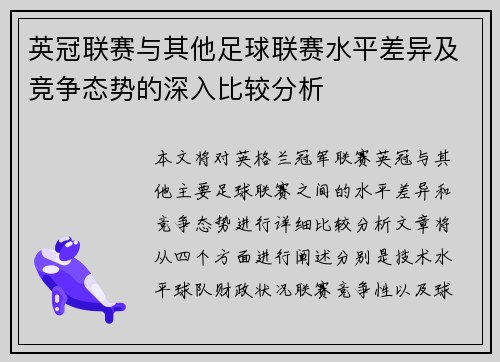 英冠联赛与其他足球联赛水平差异及竞争态势的深入比较分析

本文将对英格兰冠军联赛英冠与其他主要足球联赛之间的水平差异和竞争态势进行详细比较分析文章将从四个方面进行阐述分别是技术水平球队财政状况联赛竞争性以及球